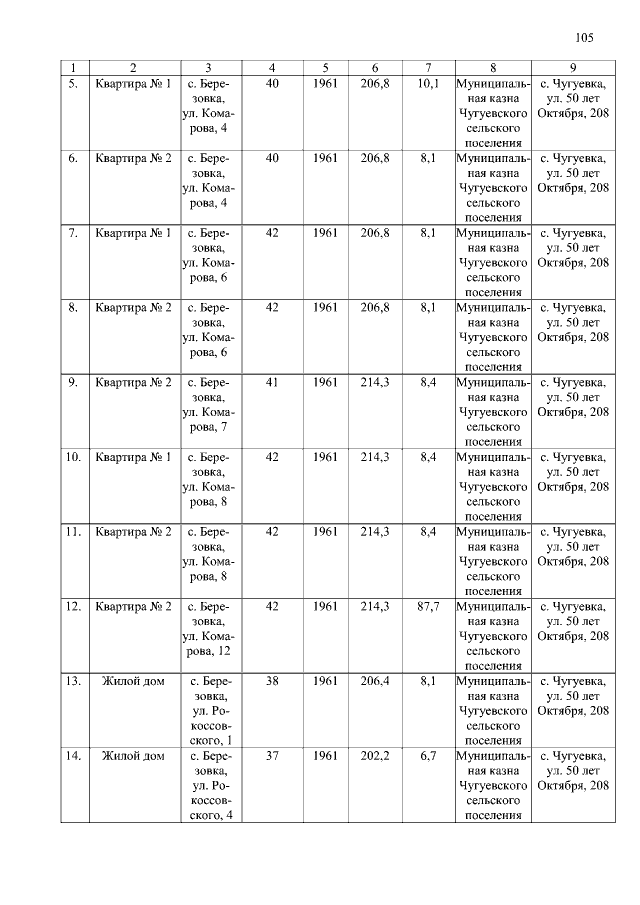 105

| 1 | 2 | 3 | 4 | 5 | 6 | 7 | 8 | 9 |
|---|---|---|---|---|---|---|---|---|
| 5. | Квартира № 1 | с. Березовка, ул. Комарова, 4 | 40 | 1961 | 206,8 | 10,1 | Муниципальная казна Чугуевского сельского поселения | с. Чугуевка, ул. 50 лет Октября, 208 |
| 6. | Квартира № 2 | с. Березовка, ул. Комарова, 4 | 40 | 1961 | 206,8 | 8,1 | Муниципальная казна Чугуевского сельского поселения | с. Чугуевка, ул. 50 лет Октября, 208 |
| 7. | Квартира № 1 | с. Березовка, ул. Комарова, 6 | 42 | 1961 | 206,8 | 8,1 | Муниципальная казна Чугуевского сельского поселения | с. Чугуевка, ул. 50 лет Октября, 208 |
| 8. | Квартира № 2 | с. Березовка, ул. Комарова, 6 | 42 | 1961 | 206,8 | 8,1 | Муниципальная казна Чугуевского сельского поселения | с. Чугуевка, ул. 50 лет Октября, 208 |
| 9. | Квартира № 2 | с. Березовка, ул. Комарова, 7 | 41 | 1961 | 214,3 | 8,4 | Муниципальная казна Чугуевского сельского поселения | с. Чугуевка, ул. 50 лет Октября, 208 |
| 10. | Квартира № 1 | с. Березовка, ул. Комарова, 8 | 42 | 1961 | 214,3 | 8,4 | Муниципальная казна Чугуевского сельского поселения | с. Чугуевка, ул. 50 лет Октября, 208 |
| 11. | Квартира № 2 | с. Березовка, ул. Комарова, 8 | 42 | 1961 | 214,3 | 8,4 | Муниципальная казна Чугуевского сельского поселения | с. Чугуевка, ул. 50 лет Октября, 208 |
| 12. | Квартира № 2 | с. Березовка, ул. Комарова, 12 | 42 | 1961 | 214,3 | 87,7 | Муниципальная казна Чугуевского сельского поселения | с. Чугуевка, ул. 50 лет Октября, 208 |
| 13. | Жилой дом | с. Березовка, ул. Рокоссовского, 1 | 38 | 1961 | 206,4 | 8,1 | Муниципальная казна Чугуевского сельского поселения | с. Чугуевка, ул. 50 лет Октября, 208 |
| 14. | Жилой дом | с. Березовка, ул. Рокоссовского, 4 | 37 | 1961 | 202,2 | 6,7 | Муниципальная казна Чугуевского сельского поселения | с. Чугуевка, ул. 50 лет Октября, 208 |